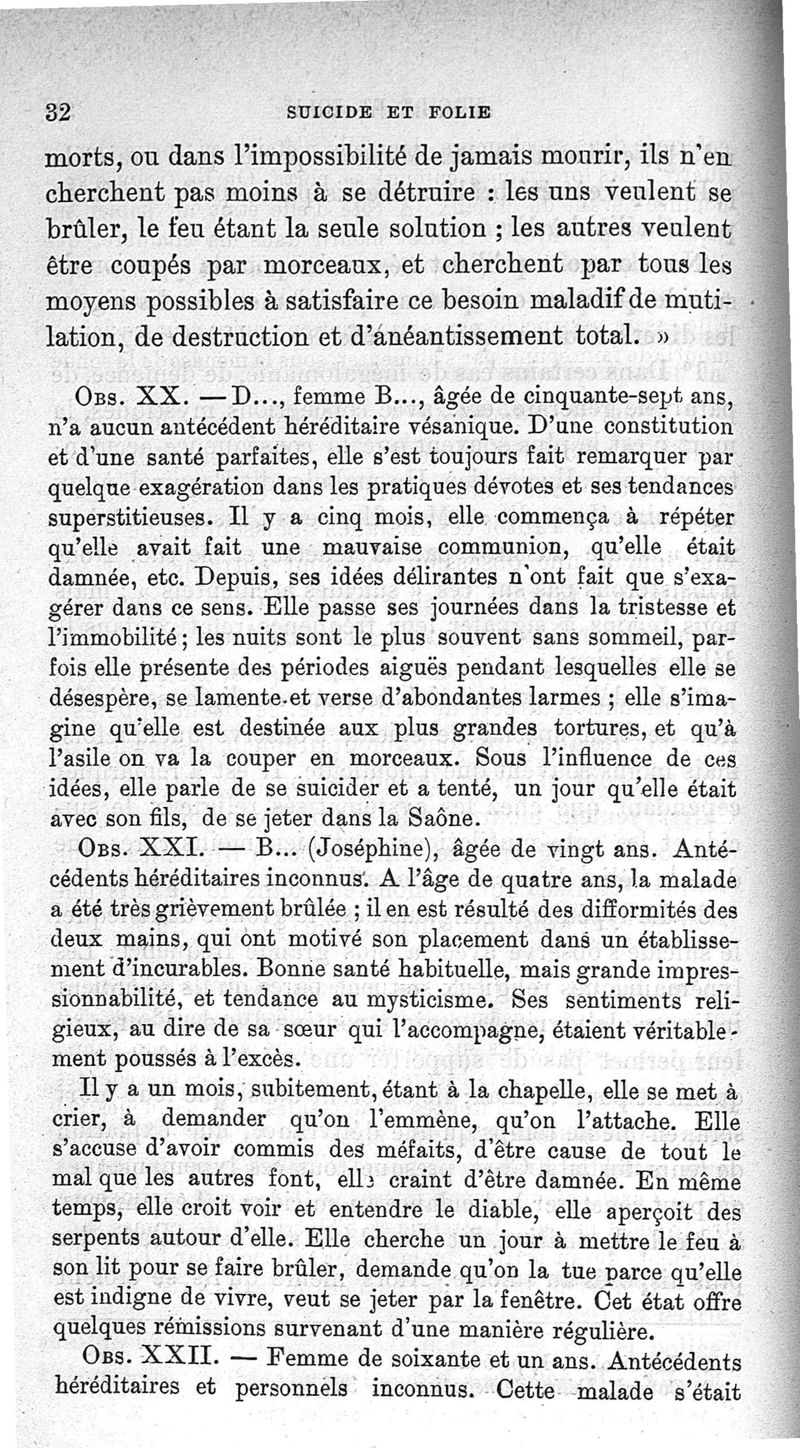 32 SUICIDE ET FOLIE

morts, ou dans l'impossibilité de jamais mourir, ils n'en cherchent pas moins à se détruire : les uns veulent se brûler, le feu étant la seule solution ; les autres veulent être coupés par morceaux, et cherchent par tous les moyens possibles à satisfaire ce besoin maladif de mutilation, de destruction et d'anéantissement total. »

Obs. XX. — D..., femme B..., âgée de cinquante-sept ans, n'a aucun antécédent héréditaire vésanique. D'une constitution et d'une santé parfaites, elle s'est toujours fait remarquer par quelque exagération dans les pratiques dévotes et ses tendances superstitieuses. Il y a cinq mois, elle commença à répéter qu'elle avait fait une mauvaise communion, qu'elle était damnée, etc. Depuis, ses idées délirantes n'ont fait que s'exagérer dans ce sens. Elle passe ses journées dans la tristesse et l'immobilité ; les nuits sont le plus souvent sans sommeil, parfois elle présente des périodes aiguës pendant lesquelles elle se désespère, se lamente et verse d'abondantes larmes ; elle s'imagine qu'elle est destinée aux plus grandes tortures, et qu'à l'asile on va la couper en morceaux. Sous l'influence de ces idées, elle parle de se suicider et a tenté, un jour qu'elle était avec son fils, de se jeter dans la Saône.

Obs. XXI. — B... (Joséphine), âgée de vingt ans. Antécédents héréditaires inconnus. A l'âge de quatre ans, la malade a été très grièvement brûlée ; il en est résulté des difformités des deux mains, qui ont motivé son placement dans un établissement d'incurables. Bonne santé habituelle, mais grande impressionnabilité, et tendance au mysticisme. Ses sentiments religieux, au dire de sa sœur qui l'accompagne, étaient véritablement poussés à l'excès.

Il y a un mois, subitement, étant à la chapelle, elle se met à crier, à demander qu'on l'emmène, qu'on l'attache. Elle s'accuse d'avoir commis des méfaits, d'être cause de tout le mal que les autres font, elle craint d'être damnée. En même temps, elle croit voir et entendre le diable, elle aperçoit des serpents autour d'elle. Elle cherche un jour à mettre le feu à son lit pour se faire brûler, demande qu'on la tue parce qu'elle est indigne de vivre, veut se jeter par la fenêtre. Cet état offre quelques rémissions survenant d'une manière régulière.

Obs. XXII. — Femme de soixante et un ans. Antécédents héréditaires et personnels inconnus. Cette malade s'était